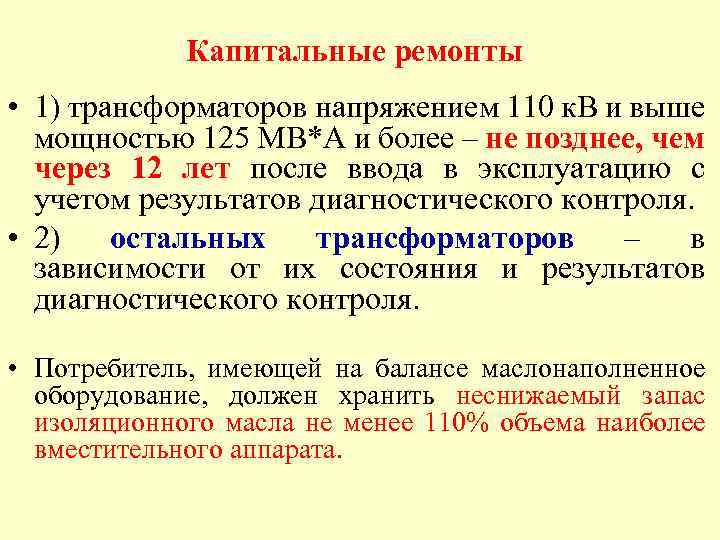 Капитальные ремонты

• 1) трансформаторов напряжением 110 кВ и выше мощностью 125 МВ*А и более – не позднее, чем через 12 лет после ввода в эксплуатацию с учетом результатов диагностического контроля.

• 2) остальных трансформаторов – в зависимости от их состояния и результатов диагностического контроля.

• Потребитель, имеющей на балансе маслонаполненное оборудование, должен хранить неснижаемый запас изоляционного масла не менее 110% объема наиболее вместительного аппарата.